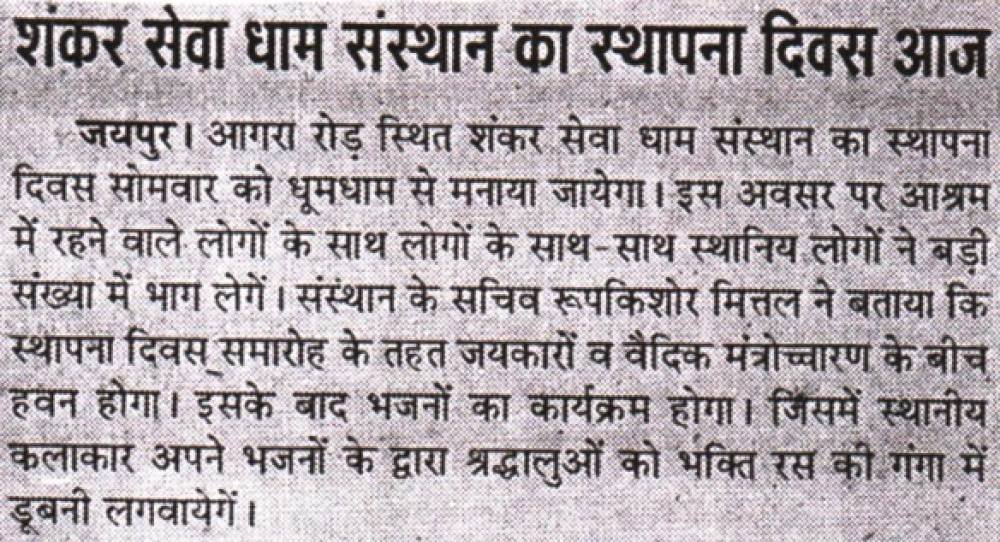 शंकर सेवा धाम संस्थान का स्थापना दिवस आज

जयपुर। आगरा रोड़ स्थित शंकर सेवा धाम संस्थान का स्थापना दिवस सोमवार को धूमधाम से मनाया जायेगा। इस अवसर पर आश्रम में रहने वाले लोगों के साथ लोगों के साथ-साथ स्थानिय लोगों ने बड़ी संख्या में भाग लेगें। संस्थान के सचिव रूपकिशोर मित्तल ने बताया कि स्थापना दिवस समारोह के तहत जयकारों व वैदिक मंत्रोच्चारण के बीच हवन होगा। इसके बाद भजनों का कार्यक्रम होगा। जिसमें स्थानीय कलाकार अपने भजनों के द्वारा श्रद्धालुओं को भक्ति रस की गंगा में डूबनी लगवायेगें।